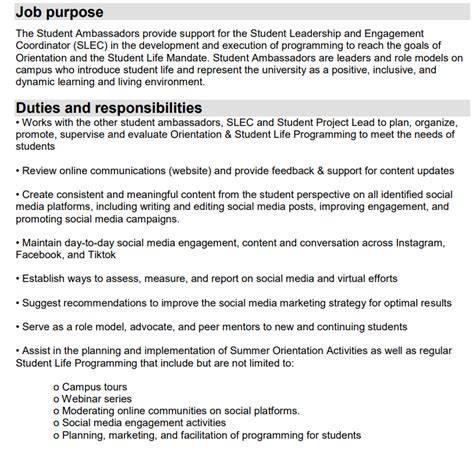 Job purpose

The Student Ambassadors provide support for the Student Leadership and Engagement Coordinator (SLEC) in the development and execution of programming to reach the goals of Orientation and the Student Life Mandate. Student Ambassadors are leaders and role models on campus who introduce student life and represent the university as a positive, inclusive, and dynamic learning and living environment.

Duties and responsibilities

• Works with the other student ambassadors, SLEC and Student Project Lead to plan, organize, promote, supervise and evaluate Orientation & Student Life Programming to meet the needs of students

• Review online communications (website) and provide feedback & support for content updates

• Create consistent and meaningful content from the student perspective on all identified social media platforms, including writing and editing social media posts, improving engagement, and promoting social media campaigns.

• Maintain day-to-day social media engagement, content and conversation across Instagram, Facebook, and Tiktok

• Establish ways to assess, measure, and report on social media and virtual efforts

• Suggest recommendations to improve the social media marketing strategy for optimal results

• Serve as a role model, advocate, and peer mentors to new and continuing students

• Assist in the planning and implementation of Summer Orientation Activities as well as regular Student Life Programming that include but are not limited to:

o Campus tours
o Webinar series
o Moderating online communities on social platforms.
o Social media engagement activities
o Planning, marketing, and facilitation of programming for students